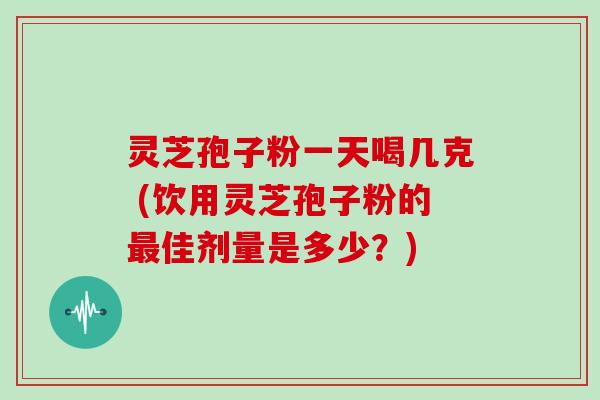 灵芝孢子粉一天喝几克（饮用灵芝孢子粉的最佳剂量是多少？）